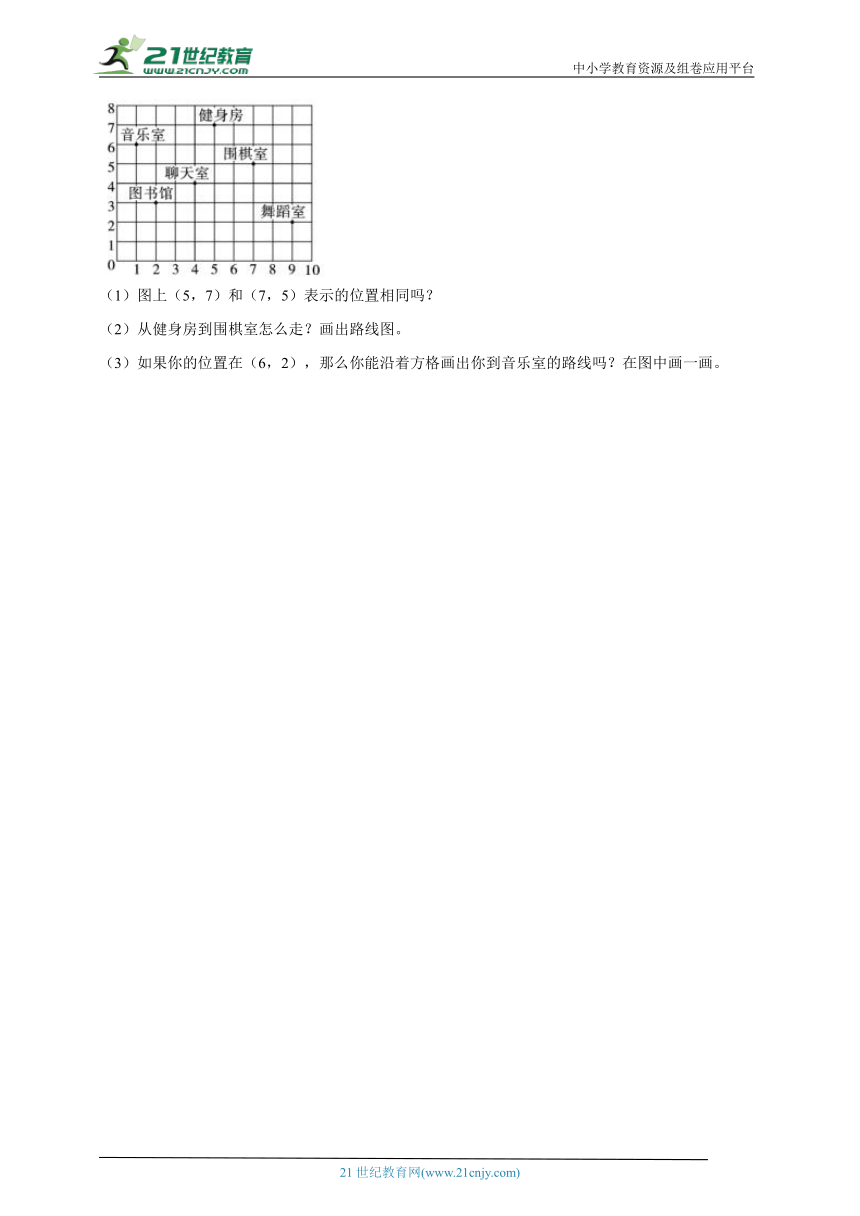 21世纪教育
www.21cnjy.com

中小学教育资源及组卷应用平台

8
7
6
5
4
3
2
1
0
1 2 3 4 5 6 7 8 9 10

健身房
音乐室
围棋室
聊天室
图书馆
舞蹈室

（1）图上（5，7）和（7，5）表示的位置相同吗？

（2）从健身房到围棋室怎么走？画出路线图。

（3）如果你的位置在（6，2），那么你能沿着方格画出你到音乐室的路线吗？在图中画一画。

21 世纪教育网(www.21cnjy.com)